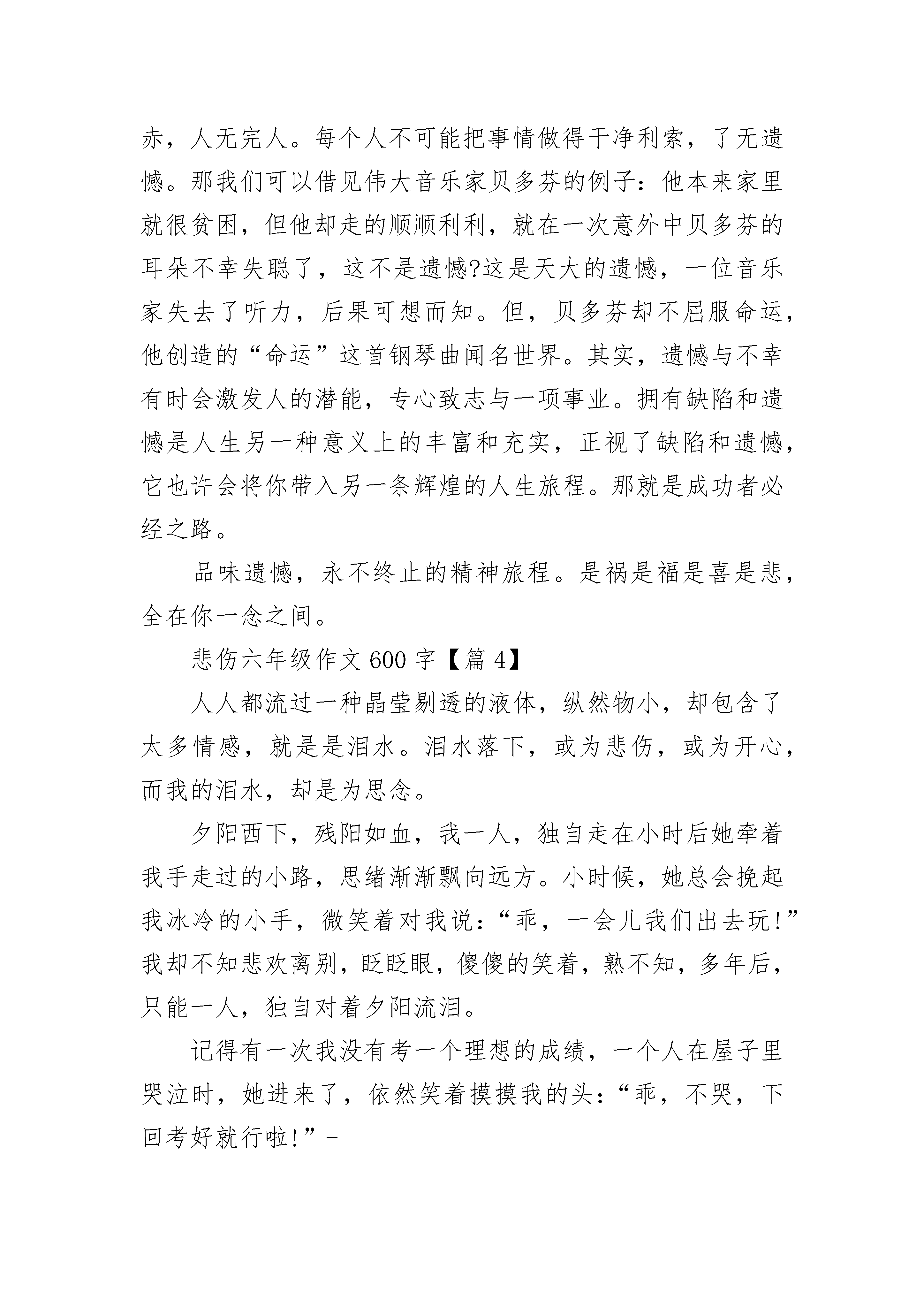 赤，人无完人。每个人不可能把事情做得干净利索，了无遗憾。那我们可以借见伟大音乐家贝多芬的例子：他本来家里就很贫困，但他却走的顺顺利利，就在一次意外中贝多芬的耳朵不幸失聪了，这不是遗憾?这是天大的遗憾，一位音乐家失去了听力，后果可想而知。但，贝多芬却不屈服命运，他创造的“命运”这首钢琴曲闻名世界。其实，遗憾与不幸有时会激发人的潜能，专心致志与一项事业。拥有缺陷和遗憾是人生另一种意义上的丰富和充实，正视了缺陷和遗憾，它也许会将你带入另一条辉煌的人生旅程。那就是成功者必经之路。

品味遗憾，永不终止的精神旅程。是祸是福是喜是悲，全在你一念之间。

悲伤六年级作文600字【篇4】

人人都流过一种晶莹剔透的液体，纵然物小，却包含了太多情感，就是是泪水。泪水落下，或为悲伤，或为开心，而我的泪水，却是为思念。

夕阳西下，残阳如血，我一人，独自走在小时后她牵着我手走过的小路，思绪渐渐飘向远方。小时候，她总会挽起我冰冷的小手，微笑着对我说：“乖，一会儿我们出去玩!”我却不知悲欢离别，眨眨眼，傻傻的笑着，熟不知，多年后，只能一人，独自对着夕阳流泪。

记得有一次我没有考一个理想的成绩，一个人在屋子里哭泣时，她进来了，依然笑着摸摸我的头：“乖，不哭，下回考好就行啦!”-